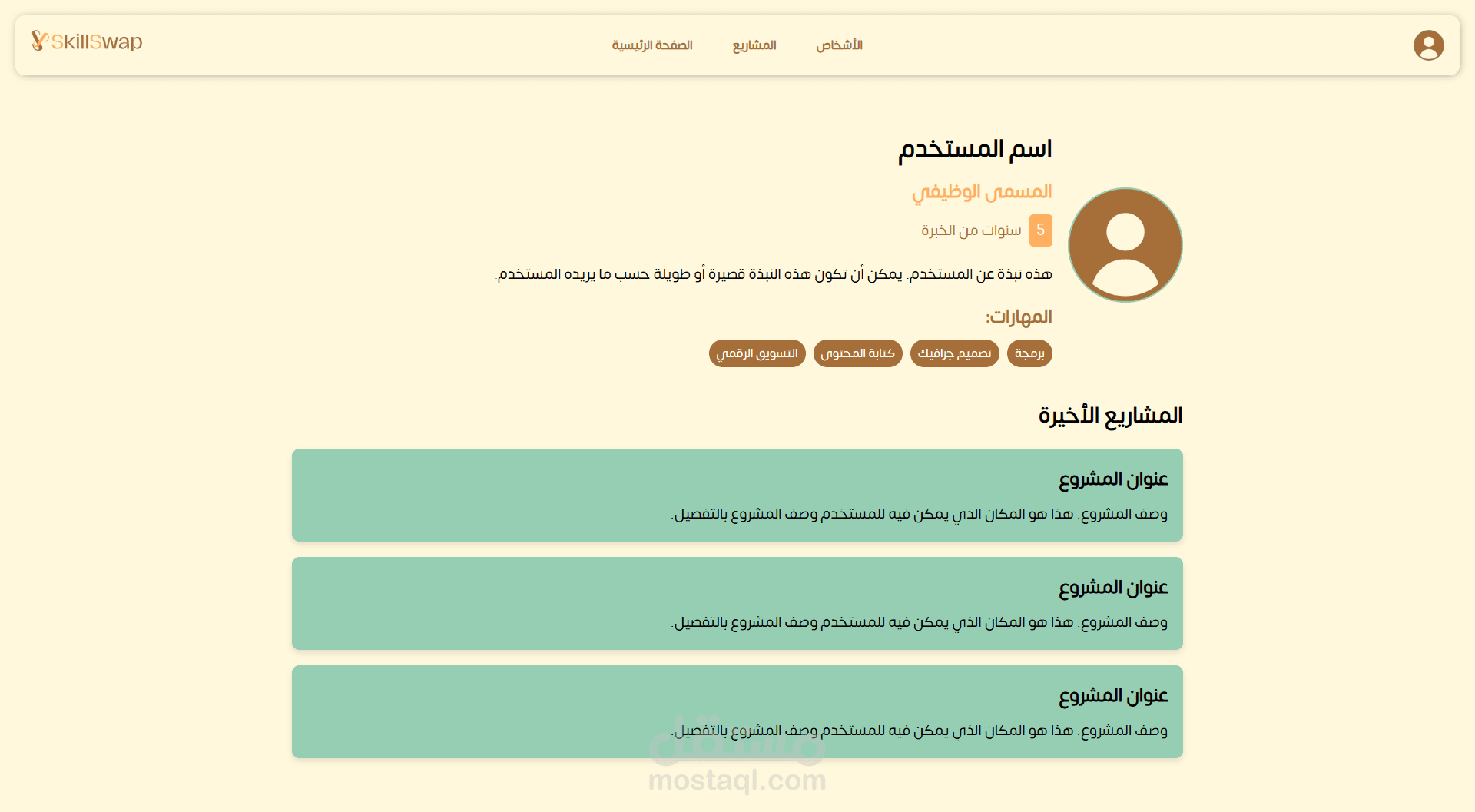 SkillSwap

الصفحة الرئيسية المشاريع الأشخاص

اسم المستخدم

المسمى الوظيفي

5 سنوات من الخبرة

هذه نبذة عن المستخدم. يمكن أن تكون هذه النبذة قصيرة أو طويلة حسب ما يريده المستخدم.

المهارات:

برمجة تصميم جرافيك كتابة المحتوى التسويق الرقمي

المشاريع الأخيرة

عنوان المشروع

وصف المشروع. هذا هو المكان الذي يمكن فيه للمستخدم وصف المشروع بالتفصيل.

عنوان المشروع

وصف المشروع. هذا هو المكان الذي يمكن فيه للمستخدم وصف المشروع بالتفصيل.

عنوان المشروع

وصف المشروع. هذا هو المكان الذي يمكن فيه للمستخدم وصف المشروع بالتفصيل.

مستقل
mostaql.com